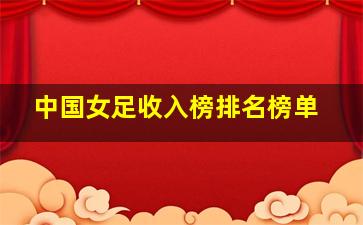 中国女足收入榜排名榜单